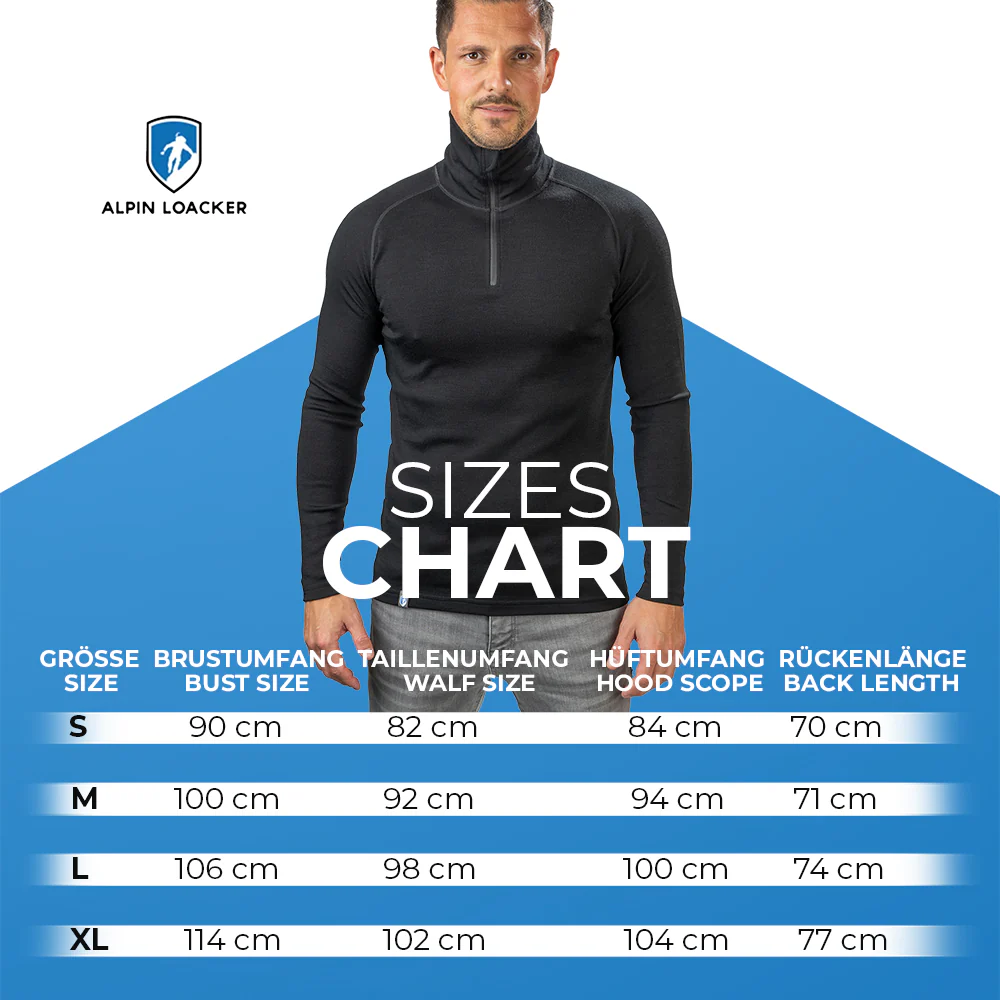 ALPIN LOACKER

SIZES
CHART

| GRÖSSE SIZE | BRUSTUMFANG BUST SIZE | TAILLENUMFANG WALF SIZE | HÜFTUMFANG HOOD SCOPE | RÜCKENLÄNGE BACK LENGTH |
|---|---|---|---|---|
| S | 90 cm | 82 cm | 84 cm | 70 cm |
| M | 100 cm | 92 cm | 94 cm | 71 cm |
| L | 106 cm | 98 cm | 100 cm | 74 cm |
| XL | 114 cm | 102 cm | 104 cm | 77 cm |